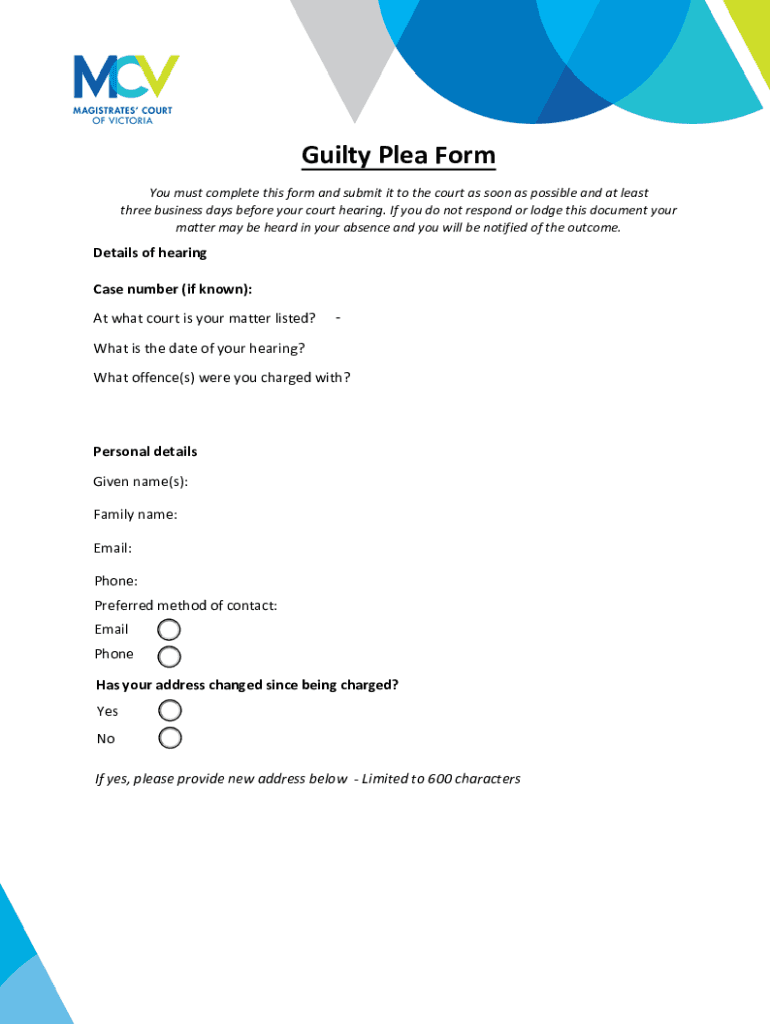 MCV
MAGISTRATES' COURT OF VICTORIA

Guilty Plea Form

You must complete this form and submit it to the court as soon as possible and at least three business days before your court hearing. If you do not respond or lodge this document your matter may be heard in your absence and you will be notified of the outcome.

Details of hearing

Case number (if known):

At what court is your matter listed? -

What is the date of your hearing?

What offence(s) were you charged with?

Personal details

Given name(s):

Family name:

Email:

Phone:

Preferred method of contact:

Email

Phone

Has your address changed since being charged?

Yes

No

If yes, please provide new address below - Limited to 600 characters